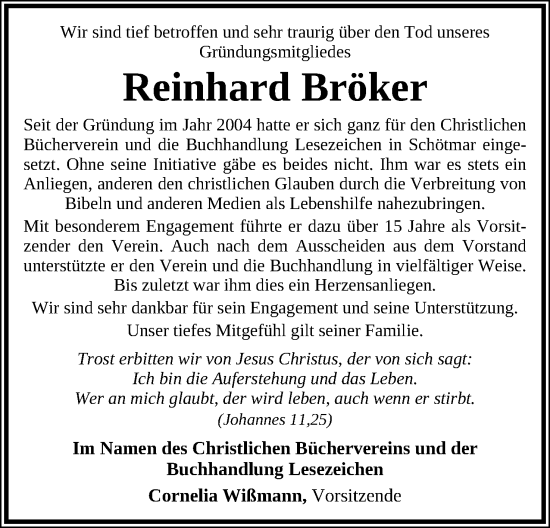 Wir sind tief betroffen und sehr traurig über den Tod unseres Gründungsmitgliedes

Reinhard Bröker

Seit der Gründung im Jahr 2004 hatte er sich ganz für den Christlichen Bücherverein und die Buchhandlung Lesezeichen in Schötmar eingesetzt. Ohne seine Initiative gäbe es beides nicht. Ihm war es stets ein Anliegen, anderen den christlichen Glauben durch die Verbreitung von Bibeln und anderen Medien als Lebenshilfe nahezubringen.

Mit besonderem Engagement führte er dazu über 15 Jahre als Vorsitzender den Verein. Auch nach dem Ausscheiden aus dem Vorstand unterstützte er den Verein und die Buchhandlung in vielfältiger Weise. Bis zuletzt war ihm dies ein Herzensanliegen.

Wir sind sehr dankbar für sein Engagement und seine Unterstützung.

Unser tiefes Mitgefühl gilt seiner Familie.

Trost erbitten wir von Jesus Christus, der von sich sagt:
Ich bin die Auferstehung und das Leben.
Wer an mich glaubt, der wird leben, auch wenn er stirbt.
(Johannes 11,25)

Im Namen des Christlichen Büchervereins und der Buchhandlung Lesezeichen

Cornelia Wißmann, Vorsitzende